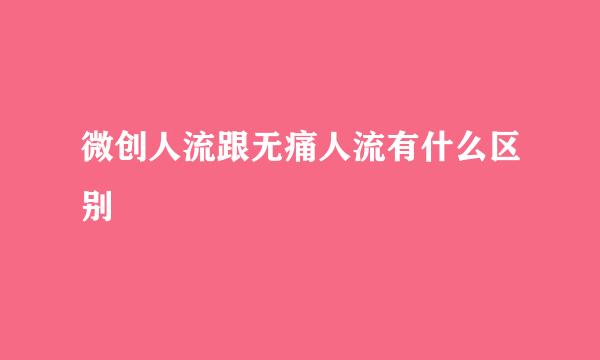 微创人流跟无痛人流有什么区别